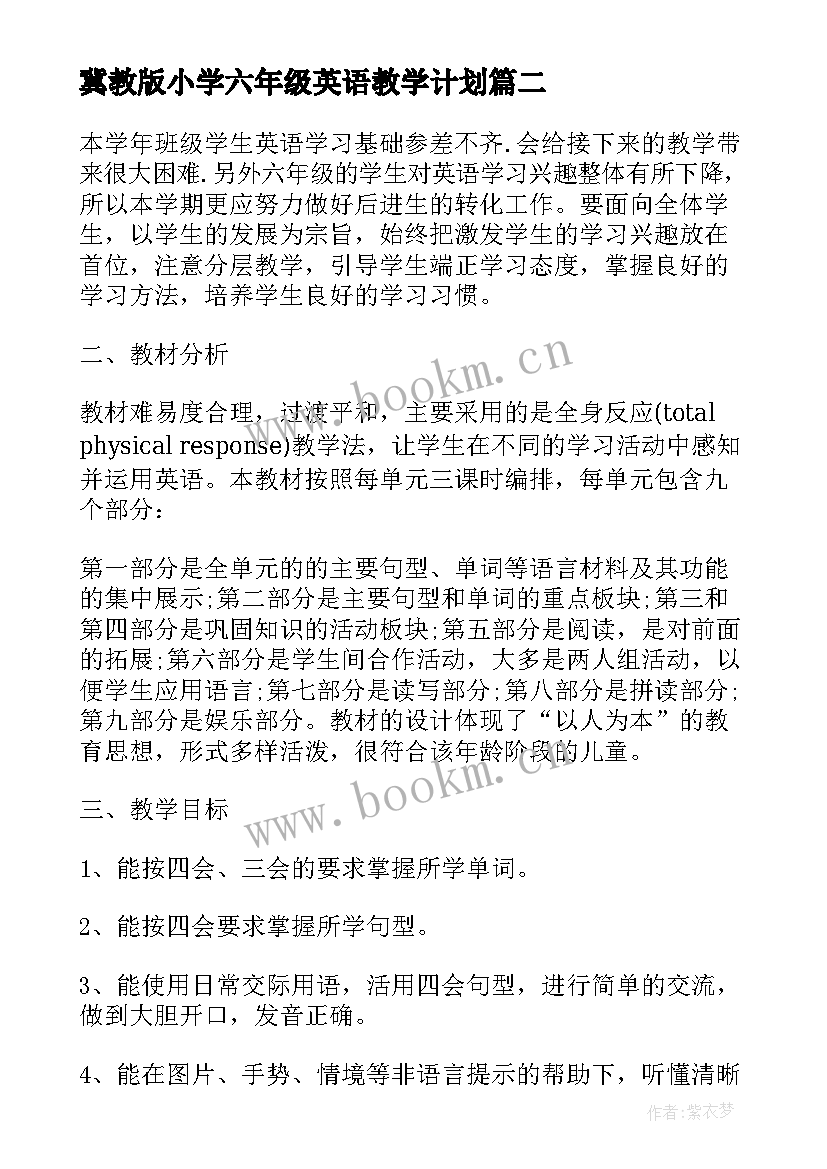 冀教版小学六年级英语教学计划篇二

本学年班级学生英语学习基础参差不齐.会给接下来的教学带来很大困难.另外六年级的学生对英语学习兴趣整体有所下降，所以本学期更应努力做好后进生的转化工作。要面向全体学生，以学生的发展为宗旨，始终把激发学生的学习兴趣放在首位，注意分层教学，引导学生端正学习态度，掌握良好的学习方法，培养学生良好的学习习惯。

二、教材分析

教材难易度合理，过渡平和，主要采用的是全身反应(total physical response)教学法，让学生在不同的学习活动中感知并运用英语。本教材按照每单元三课时编排，每单元包含九个部分：

第一部分是全单元的的主要句型、单词等语言材料及其功能的集中展示;第二部分是主要句型和单词的重点板块;第三和第四部分是巩固知识的活动板块;第五部分是阅读，是对前面的拓展;第六部分是学生间合作活动，大多是两人组活动，以便学生应用语言;第七部分是读写部分;第八部分是拼读部分;第九部分是娱乐部分。教材的设计体现了“以人为本”的教育思想，形式多样活泼，很符合该年龄阶段的儿童。

三、教学目标

1、能按四会、三会的要求掌握所学单词。

2、能按四会要求掌握所学句型。

3、能使用日常交际用语，活用四会句型，进行简单的交流，做到大胆开口，发音正确。

4、能在图片、手势、情境等非语言提示的帮助下，听懂清晰

www.bookm.cn
www.bookm.cn
作者:紫衣梦